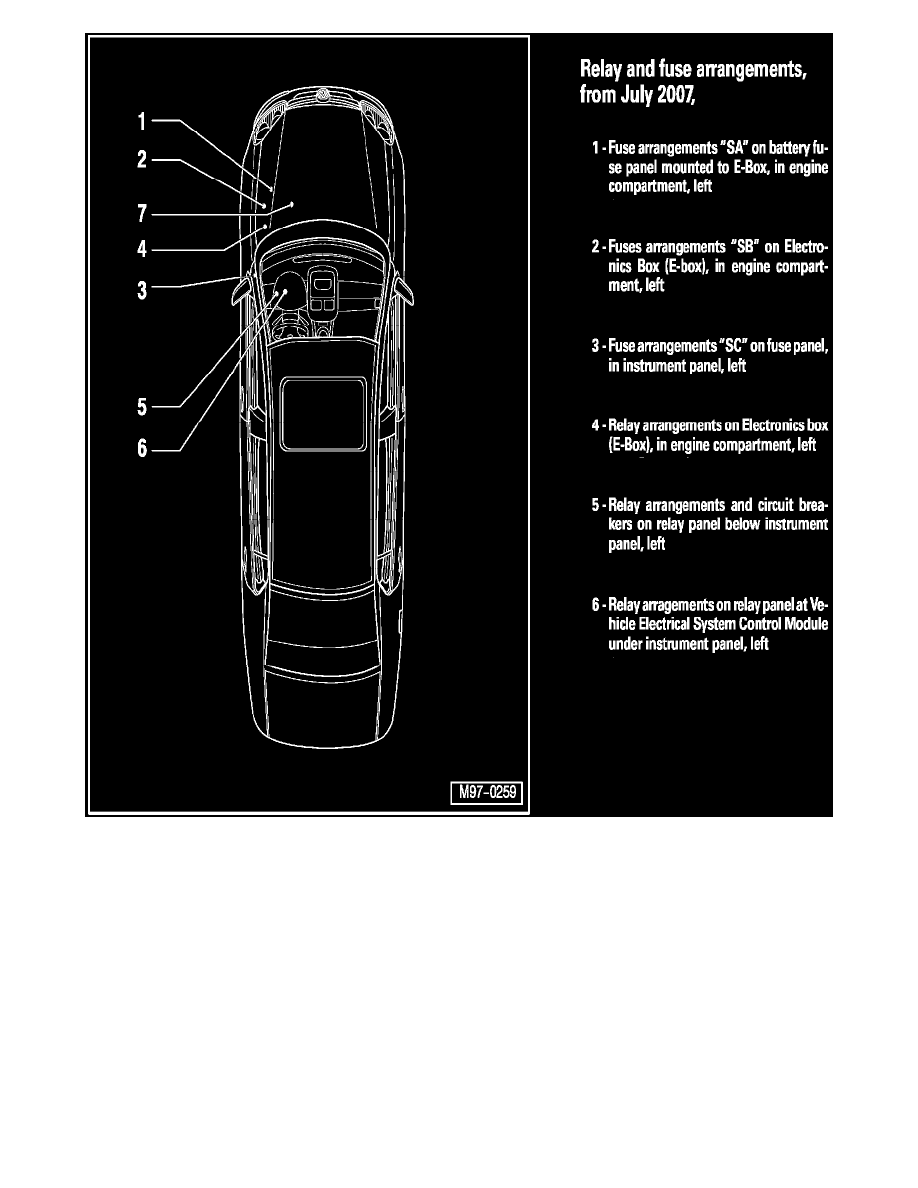 1
2
7
4
3
5
6

M97-0259

Relay and fuse arrangements, from July 2007,

1 - Fuse arrangements "SA" on battery fuse panel mounted to E-Box, in engine compartment, left

2 - Fuses arrangements "SB" on Electronics Box (E-box), in engine compartment, left

3 - Fuse arrangements "SC" on fuse panel, in instrument panel, left

4 - Relay arrangements on Electronics box (E-Box), in engine compartment, left

5 - Relay arrangements and circuit breakers on relay panel below instrument panel, left

6 - Relay arragements on relay panel at Vehicle Electrical System Control Module under instrument panel, left